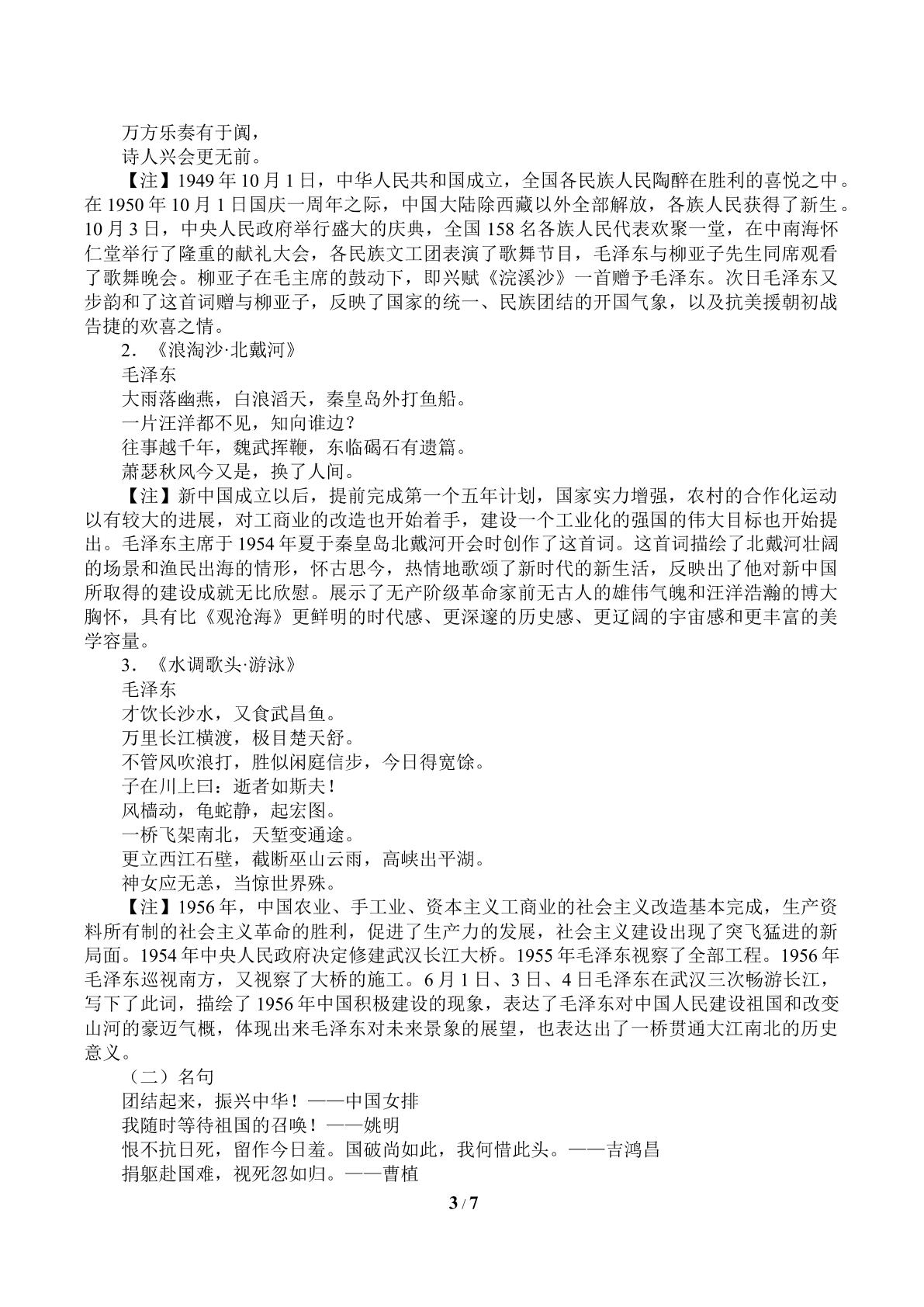 万方乐奏有于阗，

诗人兴会更无前。

【注】1949年10月1日，中华人民共和国成立，全国各民族人民陶醉在胜利的喜悦之中。在1950年10月1日国庆一周年之际，中国大陆除西藏以外全部解放，各族人民获得了新生。10月3日，中央人民政府举行盛大的庆典，全国158名各族人民代表欢聚一堂，在中南海怀仁堂举行了隆重的献礼大会，各民族文工团表演了歌舞节目，毛泽东与柳亚子先生同席观看了歌舞晚会。柳亚子在毛主席的鼓动下，即兴赋《浣溪沙》一首赠予毛泽东。次日毛泽东又步韵和了这首词赠与柳亚子，反映了国家的统一、民族团结的开国气象，以及抗美援朝初战告捷的欢喜之情。

2．《浪淘沙·北戴河》

毛泽东

大雨落幽燕，白浪滔天，秦皇岛外打鱼船。

一片汪洋都不见，知向谁边？

往事越千年，魏武挥鞭，东临碣石有遗篇。

萧瑟秋风今又是，换了人间。

【注】新中国成立以后，提前完成第一个五年计划，国家实力增强，农村的合作化运动以有较大的进展，对工商业的改造也开始着手，建设一个工业化的强国的伟大目标也开始提出。毛泽东主席于1954年夏于秦皇岛北戴河开会时创作了这首词。这首词描绘了北戴河壮阔的场景和渔民出海的情形，怀古思今，热情地歌颂了新时代的新生活，反映出了他对新中国所取得的建设成就无比欣慰。展示了无产阶级革命家前无古人的雄伟气魄和汪洋浩瀚的博大胸怀，具有比《观沧海》更鲜明的时代感、更深邃的历史感、更辽阔的宇宙感和更丰富的美学容量。

3．《水调歌头·游泳》

毛泽东

才饮长沙水，又食武昌鱼。

万里长江横渡，极目楚天舒。

不管风吹浪打，胜似闲庭信步，今日得宽馀。

子在川上曰：逝者如斯夫！

风樯动，龟蛇静，起宏图。

一桥飞架南北，天堑变通途。

更立西江石壁，截断巫山云雨，高峡出平湖。

神女应无恙，当惊世界殊。

【注】1956年，中国农业、手工业、资本主义工商业的社会主义改造基本完成，生产资料所有制的社会主义革命的胜利，促进了生产力的发展，社会主义建设出现了突飞猛进的新局面。1954年中央人民政府决定修建武汉长江大桥。1955年毛泽东视察了全部工程。1956年毛泽东巡视南方，又视察了大桥的施工。6月1日、3日、4日毛泽东在武汉三次畅游长江，写下了此词，描绘了1956年中国积极建设的现象，表达了毛泽东对中国人民建设祖国和改变山河的豪迈气概，体现出来毛泽东对未来景象的展望，也表达出了一桥贯通大江南北的历史意义。

（二）名句

团结起来，振兴中华！——中国女排

我随时等待祖国的召唤！——姚明

恨不抗日死，留作今日羞。国破尚如此，我何惜此头。——吉鸿昌

捐躯赴国难，视死忽如归。——曹植

3 / 7